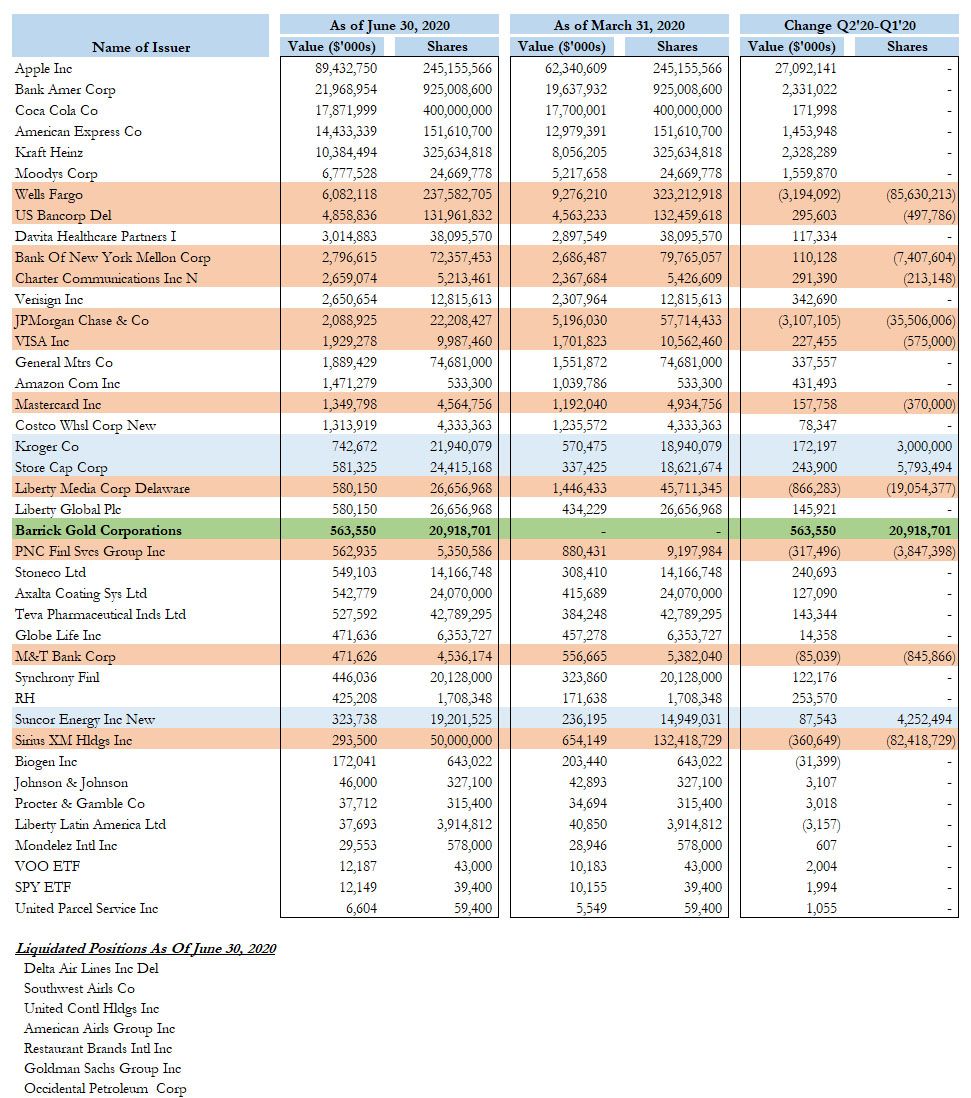 | Name of Issuer | As of June 30, 2020 Value ($'000s) | As of June 30, 2020 Shares | As of March 31, 2020 Value ($'000s) | As of March 31, 2020 Shares | Change Q2'20-Q1'20 Value ($'000s) | Change Q2'20-Q1'20 Shares |
|---|---|---|---|---|---|---|
| Apple Inc | 89,432,750 | 245,155,566 | 62,340,609 | 245,155,566 | 27,092,141 | - |
| Bank Amer Corp | 21,968,954 | 925,008,600 | 19,637,932 | 925,008,600 | 2,331,022 | - |
| Coca Cola Co | 17,871,999 | 400,000,000 | 17,700,001 | 400,000,000 | 171,998 | - |
| American Express Co | 14,433,339 | 151,610,700 | 12,979,391 | 151,610,700 | 1,453,948 | - |
| Kraft Heinz | 10,384,494 | 325,634,818 | 8,056,205 | 325,634,818 | 2,328,289 | - |
| Moodys Corp | 6,777,528 | 24,669,778 | 5,217,658 | 24,669,778 | 1,559,870 | - |
| Wells Fargo | 6,082,118 | 237,582,705 | 9,276,210 | 323,212,918 | (3,194,092) | (85,630,213) |
| US Bancorp Del | 4,858,836 | 131,961,832 | 4,563,233 | 132,459,618 | 295,603 | (497,786) |
| Davita Healthcare Partners I | 3,014,883 | 38,095,570 | 2,897,549 | 38,095,570 | 117,334 | - |
| Bank Of New York Mellon Corp | 2,796,615 | 72,357,453 | 2,686,487 | 79,765,057 | 110,128 | (7,407,604) |
| Charter Communications Inc N | 2,659,074 | 5,213,461 | 2,367,684 | 5,426,609 | 291,390 | (213,148) |
| Verisign Inc | 2,650,654 | 12,815,613 | 2,307,964 | 12,815,613 | 342,690 | - |
| JPMorgan Chase & Co | 2,088,925 | 22,208,427 | 5,196,030 | 57,714,433 | (3,107,105) | (35,506,006) |
| VISA Inc | 1,929,278 | 9,987,460 | 1,701,823 | 10,562,460 | 227,455 | (575,000) |
| General Mtrs Co | 1,889,429 | 74,681,000 | 1,551,872 | 74,681,000 | 337,557 | - |
| Amazon Com Inc | 1,471,279 | 533,300 | 1,039,786 | 533,300 | 431,493 | - |
| Mastercard Inc | 1,349,798 | 4,564,756 | 1,192,040 | 4,934,756 | 157,758 | (370,000) |
| Costco Whsl Corp New | 1,313,919 | 4,333,363 | 1,235,572 | 4,333,363 | 78,347 | - |
| Kroger Co | 742,672 | 21,940,079 | 570,475 | 18,940,079 | 172,197 | 3,000,000 |
| Store Cap Corp | 581,325 | 24,415,168 | 337,425 | 18,621,674 | 243,900 | 5,793,494 |
| Liberty Media Corp Delaware | 580,150 | 26,656,968 | 1,446,433 | 45,711,345 | (866,283) | (19,054,377) |
| Liberty Global Plc | 580,150 | 26,656,968 | 434,229 | 26,656,968 | 145,921 | - |
| Barrick Gold Corporations | 563,550 | 20,918,701 | - | - | 563,550 | 20,918,701 |
| PNC Finl Svcs Group Inc | 562,935 | 5,350,586 | 880,431 | 9,197,984 | (317,496) | (3,847,398) |
| Stoneco Ltd | 549,103 | 14,166,748 | 308,410 | 14,166,748 | 240,693 | - |
| Axalta Coating Sys Ltd | 542,779 | 24,070,000 | 415,689 | 24,070,000 | 127,090 | - |
| Teva Pharmaceutical Inds Ltd | 527,592 | 42,789,295 | 384,248 | 42,789,295 | 143,344 | - |
| Globe Life Inc | 471,636 | 6,353,727 | 457,278 | 6,353,727 | 14,358 | - |
| M&T Bank Corp | 471,626 | 4,536,174 | 556,665 | 5,382,040 | (85,039) | (845,866) |
| Synchrony Finl | 446,036 | 20,128,000 | 323,860 | 20,128,000 | 122,176 | - |
| RH | 425,208 | 1,708,348 | 171,638 | 1,708,348 | 253,570 | - |
| Suncor Energy Inc New | 323,738 | 19,201,525 | 236,195 | 14,949,031 | 87,543 | 4,252,494 |
| Sirius XM Hldgs Inc | 293,500 | 50,000,000 | 654,149 | 132,418,729 | (360,649) | (82,418,729) |
| Biogen Inc | 172,041 | 643,022 | 203,440 | 643,022 | (31,399) | - |
| Johnson & Johnson | 46,000 | 327,100 | 42,893 | 327,100 | 3,107 | - |
| Procter & Gamble Co | 37,712 | 315,400 | 34,694 | 315,400 | 3,018 | - |
| Liberty Latin America Ltd | 37,693 | 3,914,812 | 40,850 | 3,914,812 | (3,157) | - |
| Mondelez Intl Inc | 29,553 | 578,000 | 28,946 | 578,000 | 607 | - |
| VOO ETF | 12,187 | 43,000 | 10,183 | 43,000 | 2,004 | - |
| SPY ETF | 12,149 | 39,400 | 10,155 | 39,400 | 1,994 | - |
| United Parcel Service Inc | 6,604 | 59,400 | 5,549 | 59,400 | 1,055 | - |

Liquidated Positions As Of June 30, 2020
Delta Air Lines Inc Del
Southwest Airls Co
United Contl Hldgs Inc
American Airls Group Inc
Restaurant Brands Intl Inc
Goldman Sachs Group Inc
Occidental Petroleum Corp